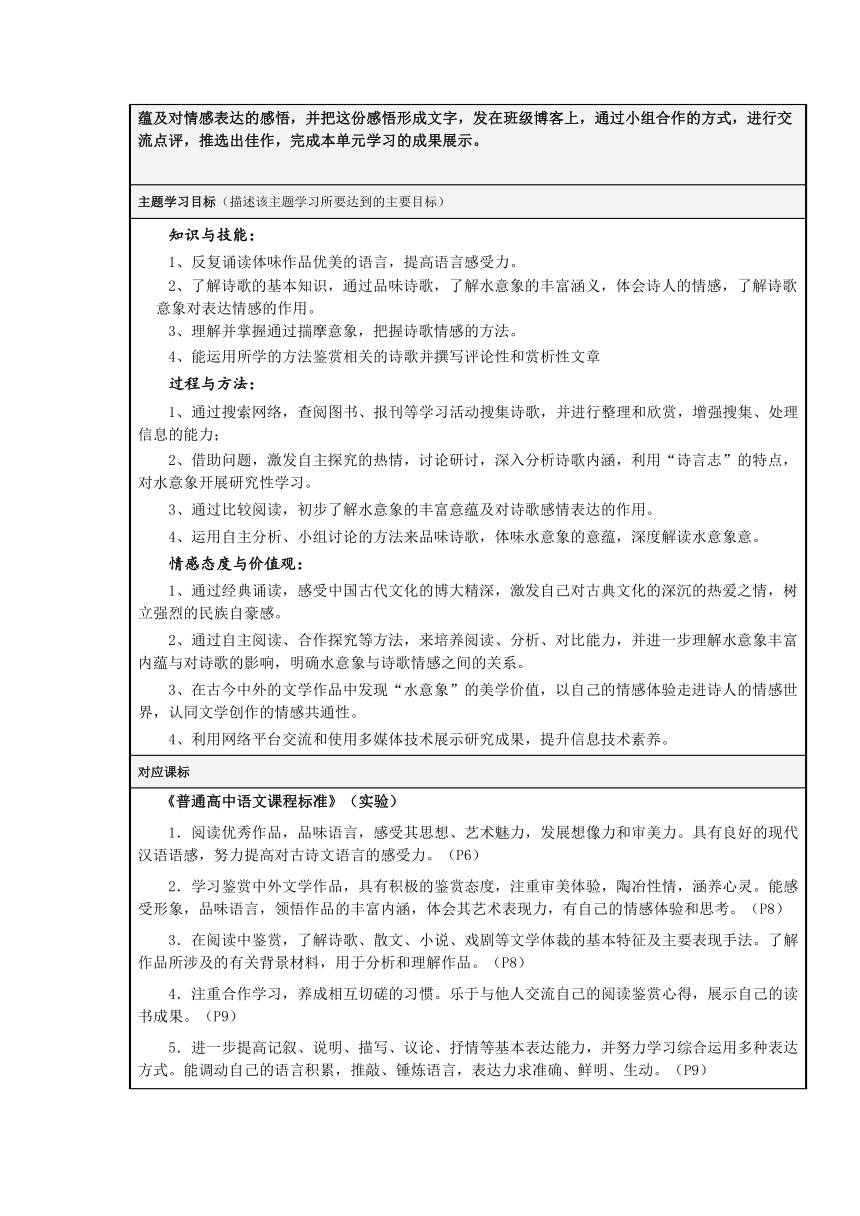 蕴及对情感表达的感悟，并把这份感悟形成文字，发在班级博客上，通过小组合作的方式，进行交流点评，推选出佳作，完成本单元学习的成果展示。

主题学习目标（描述该主题学习所要达到的主要目标）

知识与技能：

1、反复诵读体味作品优美的语言，提高语言感受力。

2、了解诗歌的基本知识，通过品味诗歌，了解水意象的丰富涵义，体会诗人的情感，了解诗歌意象对表达情感的作用。

3、理解并掌握通过揣摩意象，把握诗歌情感的方法。

4、能运用所学的方法鉴赏相关的诗歌并撰写评论性和赏析性文章

过程与方法：

1、通过搜索网络，查阅图书、报刊等学习活动搜集诗歌，并进行整理和欣赏，增强搜集、处理信息的能力；

2、借助问题，激发自主探究的热情，讨论研讨，深入分析诗歌内涵，利用“诗言志”的特点，对水意象开展研究性学习。

3、通过比较阅读，初步了解水意象的丰富意蕴及对诗歌感情表达的作用。

4、运用自主分析、小组讨论的方法来品味诗歌，体味水意象的意蕴，深度解读水意象意。

情感态度与价值观：

1、通过经典诵读，感受中国古代文化的博大精深，激发自己对古典文化的深沉的热爱之情，树立强烈的民族自豪感。

2、通过自主阅读、合作探究等方法，来培养阅读、分析、对比能力，并进一步理解水意象丰富内蕴与对诗歌的影响，明确水意象与诗歌情感之间的关系。

3、在古今中外的文学作品中发现“水意象”的美学价值，以自己的情感体验走进诗人的情感世界，认同文学创作的情感共通性。

4、利用网络平台交流和使用多媒体技术展示研究成果，提升信息技术素养。

对应课标

《普通高中语文课程标准》（实验）

1．阅读优秀作品，品味语言，感受其思想、艺术魅力，发展想像力和审美力。具有良好的现代汉语语感，努力提高对古诗文语言的感受力。（P6）

2．学习鉴赏中外文学作品，具有积极的鉴赏态度，注重审美体验，陶冶性情，涵养心灵。能感受形象，品味语言，领悟作品的丰富内涵，体会其艺术表现力，有自己的情感体验和思考。（P8）

3．在阅读中鉴赏，了解诗歌、散文、小说、戏剧等文学体裁的基本特征及主要表现手法。了解作品所涉及的有关背景材料，用于分析和理解作品。（P8）

4．注重合作学习，养成相互切磋的习惯。乐于与他人交流自己的阅读鉴赏心得，展示自己的读书成果。（P9）

5．进一步提高记叙、说明、描写、议论、抒情等基本表达能力，并努力学习综合运用多种表达方式。能调动自己的语言积累，推敲、锤炼语言，表达力求准确、鲜明、生动。（P9）